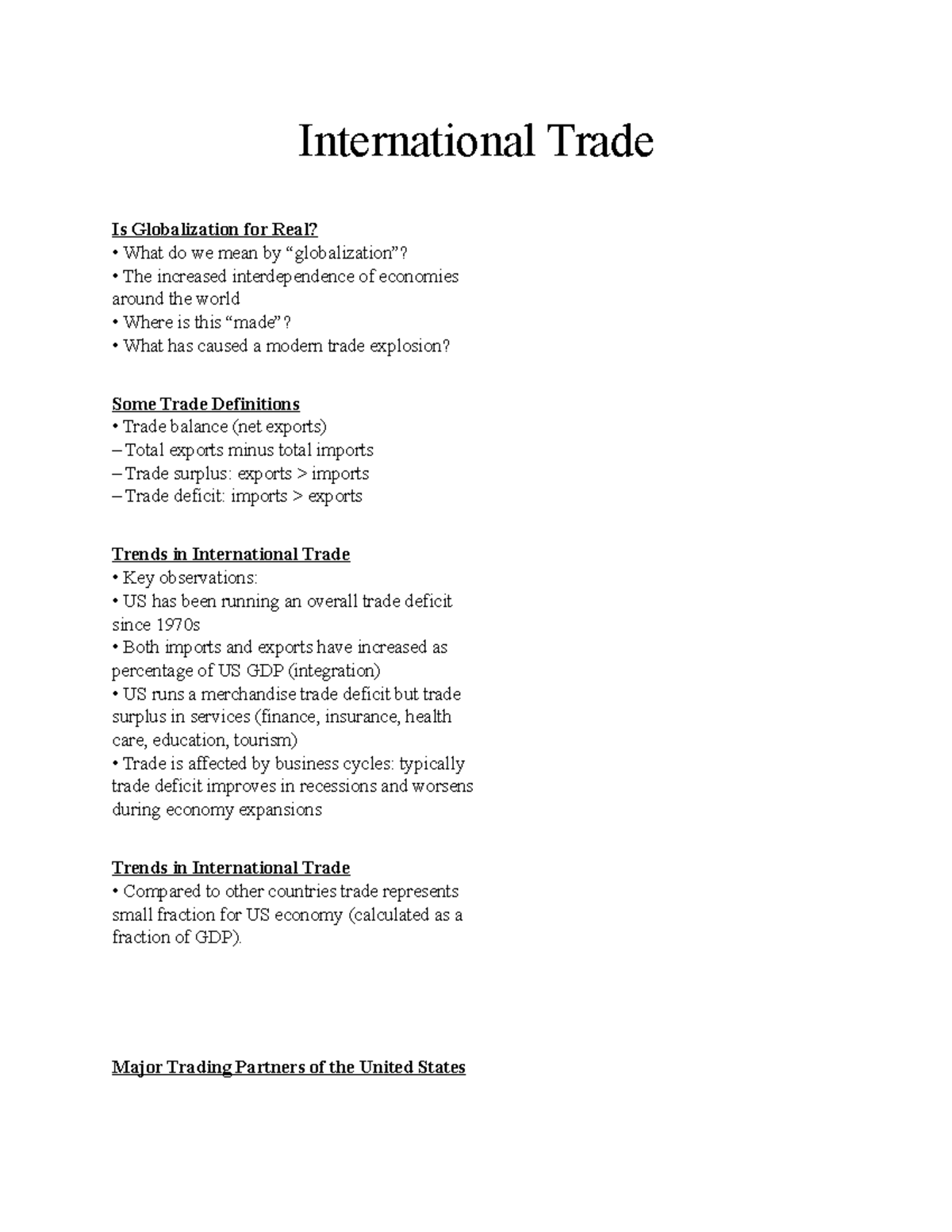 International Trade

Is Globalization for Real?
• What do we mean by “globalization”?
• The increased interdependence of economies around the world
• Where is this “made”?
• What has caused a modern trade explosion?

Some Trade Definitions
• Trade balance (net exports)
– Total exports minus total imports
– Trade surplus: exports > imports
– Trade deficit: imports > exports

Trends in International Trade
• Key observations:
• US has been running an overall trade deficit since 1970s
• Both imports and exports have increased as percentage of US GDP (integration)
• US runs a merchandise trade deficit but trade surplus in services (finance, insurance, health care, education, tourism)
• Trade is affected by business cycles: typically trade deficit improves in recessions and worsens during economy expansions

Trends in International Trade
• Compared to other countries trade represents small fraction for US economy (calculated as a fraction of GDP).

Major Trading Partners of the United States